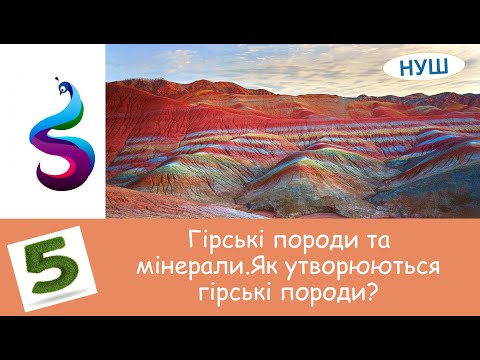 НУШ

5

Гірські породи та мінерали.Як утворюються гірські породи?